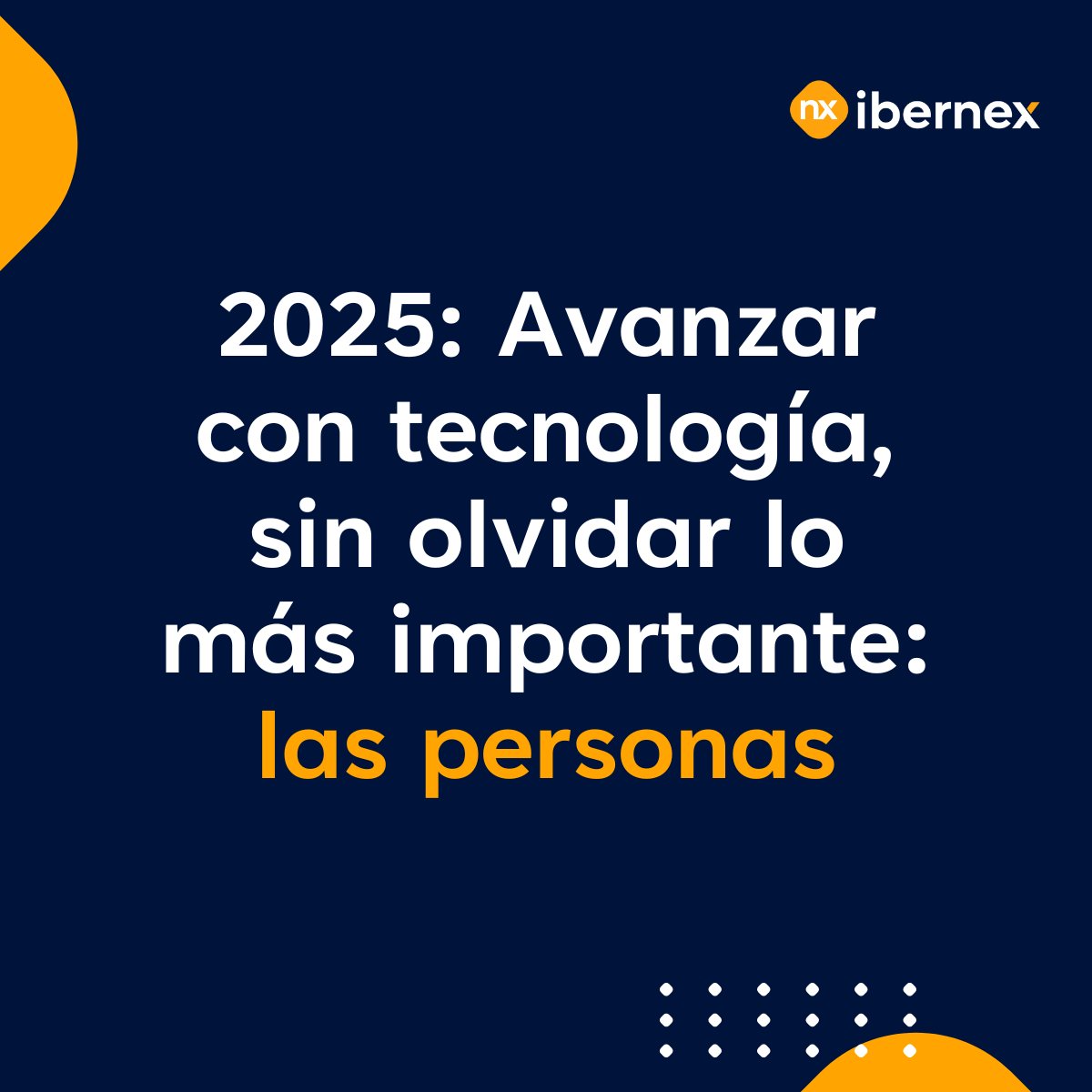 nx ibernex

2025: Avanzar con tecnología, sin olvidar lo más importante: las personas